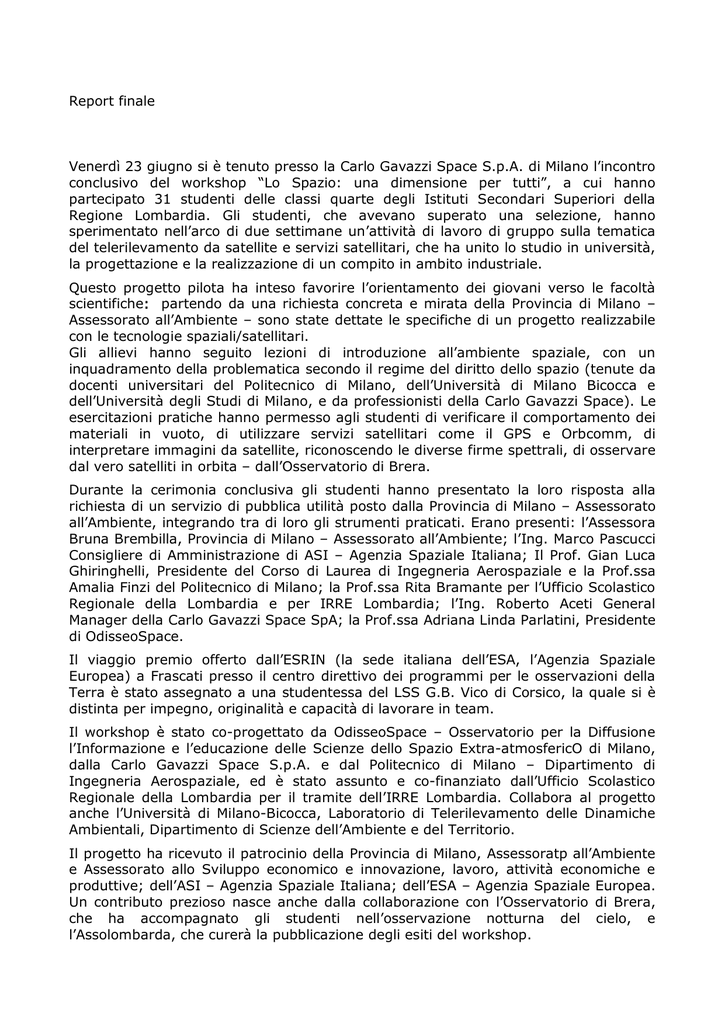 Report finale

Venerdì 23 giugno si è tenuto presso la Carlo Gavazzi Space S.p.A. di Milano l'incontro conclusivo del workshop "Lo Spazio: una dimensione per tutti", a cui hanno partecipato 31 studenti delle classi quarte degli Istituti Secondari Superiori della Regione Lombardia. Gli studenti, che avevano superato una selezione, hanno sperimentato nell'arco di due settimane un'attività di lavoro di gruppo sulla tematica del telerilevamento da satellite e servizi satellitari, che ha unito lo studio in università, la progettazione e la realizzazione di un compito in ambito industriale.

Questo progetto pilota ha inteso favorire l'orientamento dei giovani verso le facoltà scientifiche: partendo da una richiesta concreta e mirata della Provincia di Milano – Assessorato all'Ambiente – sono state dettate le specifiche di un progetto realizzabile con le tecnologie spaziali/satellitari.
Gli allievi hanno seguito lezioni di introduzione all'ambiente spaziale, con un inquadramento della problematica secondo il regime del diritto dello spazio (tenute da docenti universitari del Politecnico di Milano, dell'Università di Milano Bicocca e dell'Università degli Studi di Milano, e da professionisti della Carlo Gavazzi Space). Le esercitazioni pratiche hanno permesso agli studenti di verificare il comportamento dei materiali in vuoto, di utilizzare servizi satellitari come il GPS e Orbcomm, di interpretare immagini da satellite, riconoscendo le diverse firme spettrali, di osservare dal vero satelliti in orbita – dall'Osservatorio di Brera.

Durante la cerimonia conclusiva gli studenti hanno presentato la loro risposta alla richiesta di un servizio di pubblica utilità posto dalla Provincia di Milano – Assessorato all'Ambiente, integrando tra di loro gli strumenti praticati. Erano presenti: l'Assessora Bruna Brembilla, Provincia di Milano – Assessorato all'Ambiente; l'Ing. Marco Pascucci Consigliere di Amministrazione di ASI – Agenzia Spaziale Italiana; Il Prof. Gian Luca Ghiringhelli, Presidente del Corso di Laurea di Ingegneria Aerospaziale e la Prof.ssa Amalia Finzi del Politecnico di Milano; la Prof.ssa Rita Bramante per l'Ufficio Scolastico Regionale della Lombardia e per IRRE Lombardia; l'Ing. Roberto Aceti General Manager della Carlo Gavazzi Space SpA; la Prof.ssa Adriana Linda Parlatini, Presidente di OdisseoSpace.

Il viaggio premio offerto dall'ESRIN (la sede italiana dell'ESA, l'Agenzia Spaziale Europea) a Frascati presso il centro direttivo dei programmi per le osservazioni della Terra è stato assegnato a una studentessa del LSS G.B. Vico di Corsico, la quale si è distinta per impegno, originalità e capacità di lavorare in team.

Il workshop è stato co-progettato da OdisseoSpace – Osservatorio per la Diffusione l'Informazione e l'educazione delle Scienze dello Spazio Extra-atmosfericO di Milano, dalla Carlo Gavazzi Space S.p.A. e dal Politecnico di Milano – Dipartimento di Ingegneria Aerospaziale, ed è stato assunto e co-finanziato dall'Ufficio Scolastico Regionale della Lombardia per il tramite dell'IRRE Lombardia. Collabora al progetto anche l'Università di Milano-Bicocca, Laboratorio di Telerilevamento delle Dinamiche Ambientali, Dipartimento di Scienze dell'Ambiente e del Territorio.

Il progetto ha ricevuto il patrocinio della Provincia di Milano, Assessoratp all'Ambiente e Assessorato allo Sviluppo economico e innovazione, lavoro, attività economiche e produttive; dell'ASI – Agenzia Spaziale Italiana; dell'ESA – Agenzia Spaziale Europea. Un contributo prezioso nasce anche dalla collaborazione con l'Osservatorio di Brera, che ha accompagnato gli studenti nell'osservazione notturna del cielo, e l'Assolombarda, che curerà la pubblicazione degli esiti del workshop.